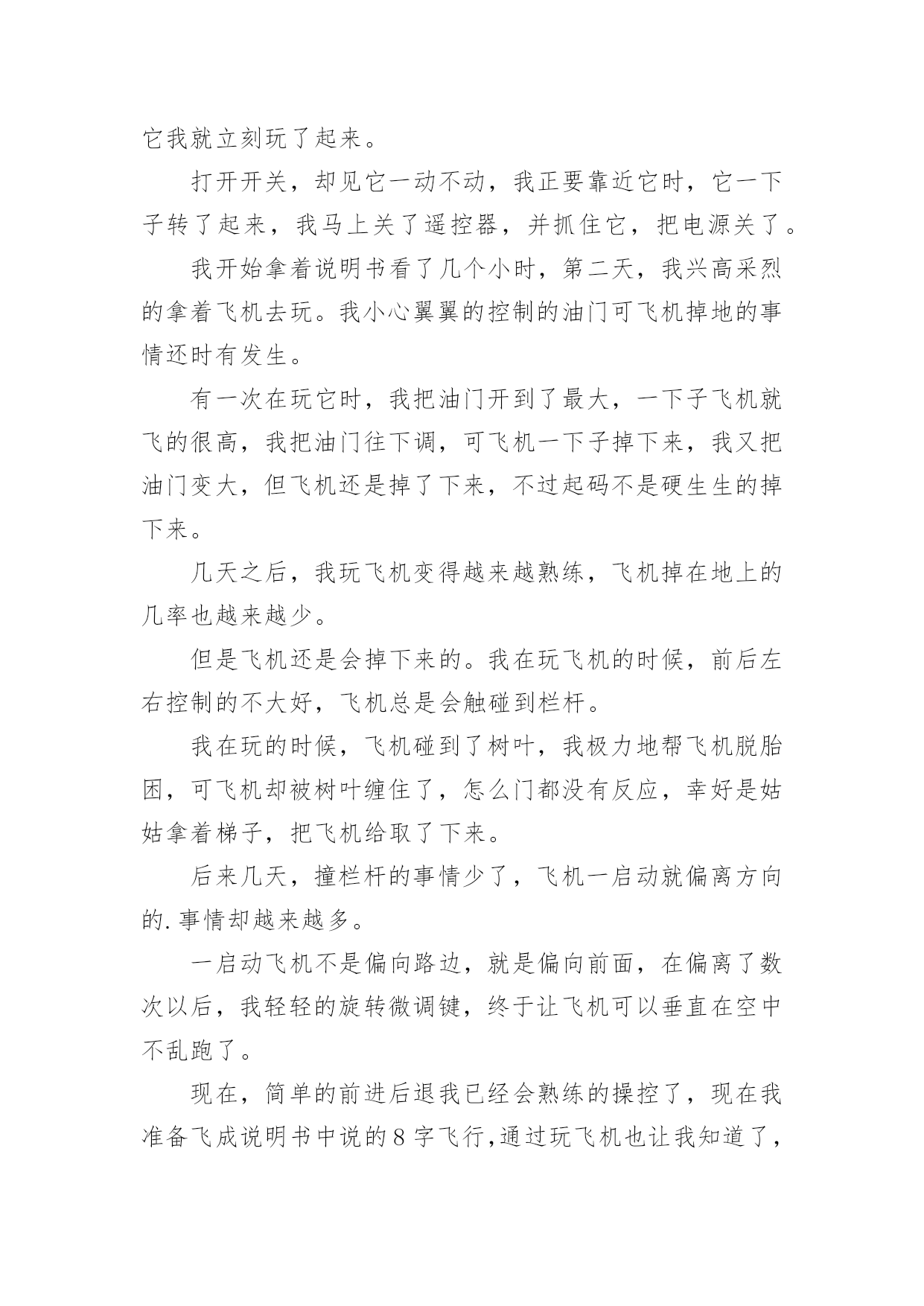 它我就立刻玩了起来。

打开开关，却见它一动不动，我正要靠近它时，它一下子转了起来，我马上关了遥控器，并抓住它，把电源关了。

我开始拿着说明书看了几个小时，第二天，我兴高采烈的拿着飞机去玩。我小心翼翼的控制的油门可飞机掉地的事情还时有发生。

有一次在玩它时，我把油门开到了最大，一下子飞机就飞的很高，我把油门往下调，可飞机一下子掉下来，我又把油门变大，但飞机还是掉了下来，不过起码不是硬生生的掉下来。

几天之后，我玩飞机变得越来越熟练，飞机掉在地上的几率也越来越少。

但是飞机还是会掉下来的。我在玩飞机的时候，前后左右控制的不大好，飞机总是会触碰到栏杆。

我在玩的时候，飞机碰到了树叶，我极力地帮飞机脱胎困，可飞机却被树叶缠住了，怎么门都没有反应，幸好是姑姑拿着梯子，把飞机给取了下来。

后来几天，撞栏杆的事情少了，飞机一启动就偏离方向的.事情却越来越多。

一启动飞机不是偏向路边，就是偏向前面，在偏离了数次以后，我轻轻的旋转微调键，终于让飞机可以垂直在空中不乱跑了。

现在，简单的前进后退我已经会熟练的操控了，现在我准备飞成说明书中说的8字飞行,通过玩飞机也让我知道了，